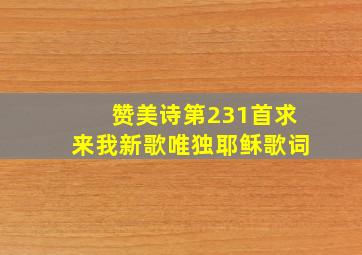 赞美诗第231首求来我新歌唯独耶稣歌词